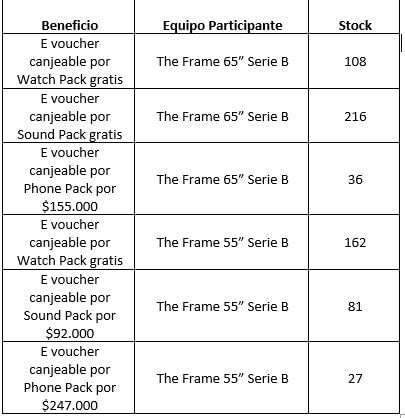 | Beneficio | Equipo Participante | Stock |
|---|---|---|
| E voucher canjeable por Watch Pack gratis | The Frame 65” Serie B | 108 |
| E voucher canjeable por Sound Pack gratis | The Frame 65” Serie B | 216 |
| E voucher canjeable por Phone Pack por \$155.000 | The Frame 65” Serie B | 36 |
| E voucher canjeable por Watch Pack gratis | The Frame 55” Serie B | 162 |
| E voucher canjeable por Sound Pack por \$92.000 | The Frame 55” Serie B | 81 |
| E voucher canjeable por Phone Pack por \$247.000 | The Frame 55” Serie B | 27 |